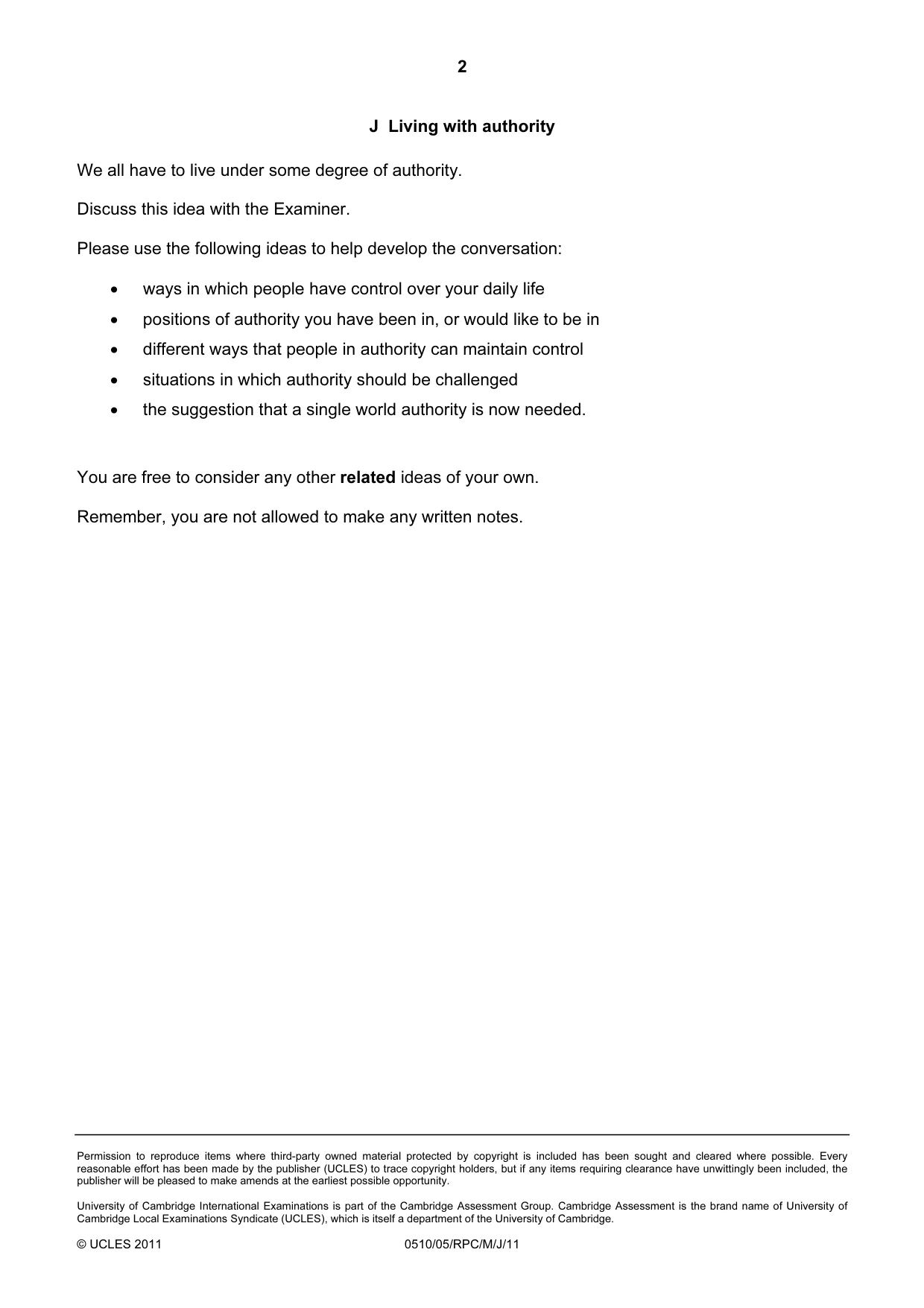 2

J Living with authority

We all have to live under some degree of authority.

Discuss this idea with the Examiner.

Please use the following ideas to help develop the conversation:

• ways in which people have control over your daily life
• positions of authority you have been in, or would like to be in
• different ways that people in authority can maintain control
• situations in which authority should be challenged
• the suggestion that a single world authority is now needed.

You are free to consider any other related ideas of your own.

Remember, you are not allowed to make any written notes.

Permission to reproduce items where third-party owned material protected by copyright is included has been sought and cleared where possible. Every reasonable effort has been made by the publisher (UCLES) to trace copyright holders, but if any items requiring clearance have unwittingly been included, the publisher will be pleased to make amends at the earliest possible opportunity.

University of Cambridge International Examinations is part of the Cambridge Assessment Group. Cambridge Assessment is the brand name of University of Cambridge Local Examinations Syndicate (UCLES), which is itself a department of the University of Cambridge.

© UCLES 2011 0510/05/RPC/M/J/11